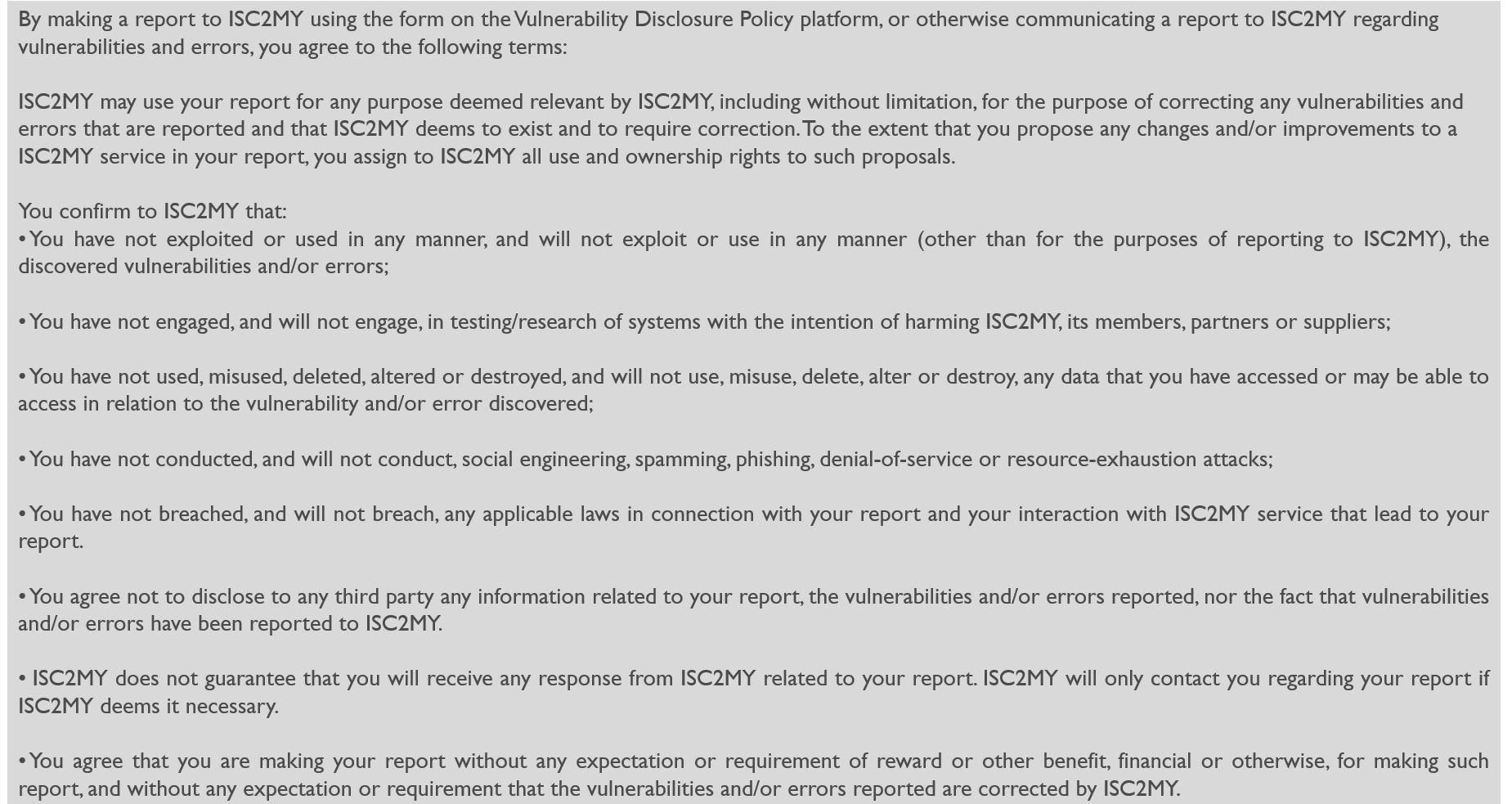 By making a report to ISC2MY using the form on the Vulnerability Disclosure Policy platform, or otherwise communicating a report to ISC2MY regarding vulnerabilities and errors, you agree to the following terms:

ISC2MY may use your report for any purpose deemed relevant by ISC2MY, including without limitation, for the purpose of correcting any vulnerabilities and errors that are reported and that ISC2MY deems to exist and to require correction. To the extent that you propose any changes and/or improvements to a ISC2MY service in your report, you assign to ISC2MY all use and ownership rights to such proposals.

You confirm to ISC2MY that:
• You have not exploited or used in any manner, and will not exploit or use in any manner (other than for the purposes of reporting to ISC2MY), the discovered vulnerabilities and/or errors;

• You have not engaged, and will not engage, in testing/research of systems with the intention of harming ISC2MY, its members, partners or suppliers;

• You have not used, misused, deleted, altered or destroyed, and will not use, misuse, delete, alter or destroy, any data that you have accessed or may be able to access in relation to the vulnerability and/or error discovered;

• You have not conducted, and will not conduct, social engineering, spamming, phishing, denial-of-service or resource-exhaustion attacks;

• You have not breached, and will not breach, any applicable laws in connection with your report and your interaction with ISC2MY service that lead to your report.

• You agree not to disclose to any third party any information related to your report, the vulnerabilities and/or errors reported, nor the fact that vulnerabilities and/or errors have been reported to ISC2MY.

• ISC2MY does not guarantee that you will receive any response from ISC2MY related to your report. ISC2MY will only contact you regarding your report if ISC2MY deems it necessary.

• You agree that you are making your report without any expectation or requirement of reward or other benefit, financial or otherwise, for making such report, and without any expectation or requirement that the vulnerabilities and/or errors reported are corrected by ISC2MY.